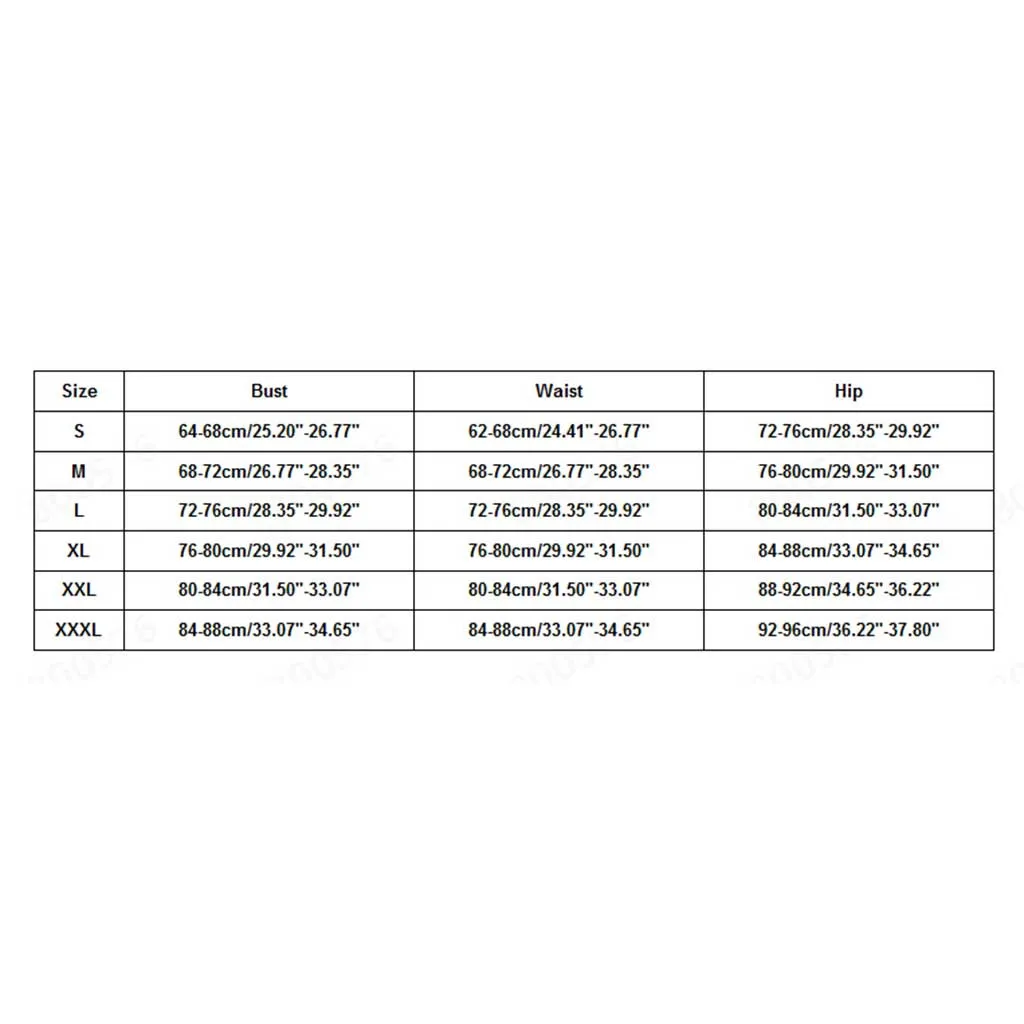 | Size | Bust | Waist | Hip |
|---|---|---|---|
| S | 64-68cm/25.20"-26.77" | 62-68cm/24.41"-26.77" | 72-76cm/28.35"-29.92" |
| M | 68-72cm/26.77"-28.35" | 68-72cm/26.77"-28.35" | 76-80cm/29.92"-31.50" |
| L | 72-76cm/28.35"-29.92" | 72-76cm/28.35"-29.92" | 80-84cm/31.50"-33.07" |
| XL | 76-80cm/29.92"-31.50" | 76-80cm/29.92"-31.50" | 84-88cm/33.07"-34.65" |
| XXL | 80-84cm/31.50"-33.07" | 80-84cm/31.50"-33.07" | 88-92cm/34.65"-36.22" |
| XXXL | 84-88cm/33.07"-34.65" | 84-88cm/33.07"-34.65" | 92-96cm/36.22"-37.80" |